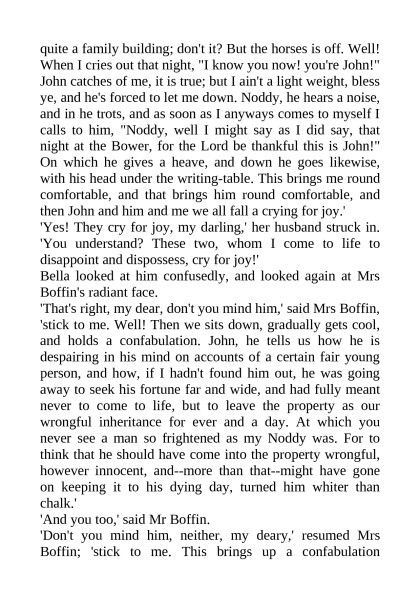 quite a family building; don't it? But the horses is off. Well! When I cries out that night, "I know you now! you're John!" John catches of me, it is true; but I ain't a light weight, bless ye, and he's forced to let me down. Noddy, he hears a noise, and in he trots, and as soon as I anyways comes to myself I calls to him, "Noddy, well I might say as I did say, that night at the Bower, for the Lord be thankful this is John!" On which he gives a heave, and down he goes likewise, with his head under the writing-table. This brings me round comfortable, and that brings him round comfortable, and then John and him and me we all fall a crying for joy.'
'Yes! They cry for joy, my darling,' her husband struck in. 'You understand? These two, whom I come to life to disappoint and dispossess, cry for joy!'
Bella looked at him confusedly, and looked again at Mrs Boffin's radiant face.
'That's right, my dear, don't you mind him,' said Mrs Boffin, 'stick to me. Well! Then we sits down, gradually gets cool, and holds a confabulation. John, he tells us how he is despairing in his mind on accounts of a certain fair young person, and how, if I hadn't found him out, he was going away to seek his fortune far and wide, and had fully meant never to come to life, but to leave the property as our wrongful inheritance for ever and a day. At which you never see a man so frightened as my Noddy was. For to think that he should have come into the property wrongful, however innocent, and--more than that--might have gone on keeping it to his dying day, turned him whiter than chalk.'
'And you too,' said Mr Boffin.
'Don't you mind him, neither, my deary,' resumed Mrs Boffin; 'stick to me. This brings up a confabulation